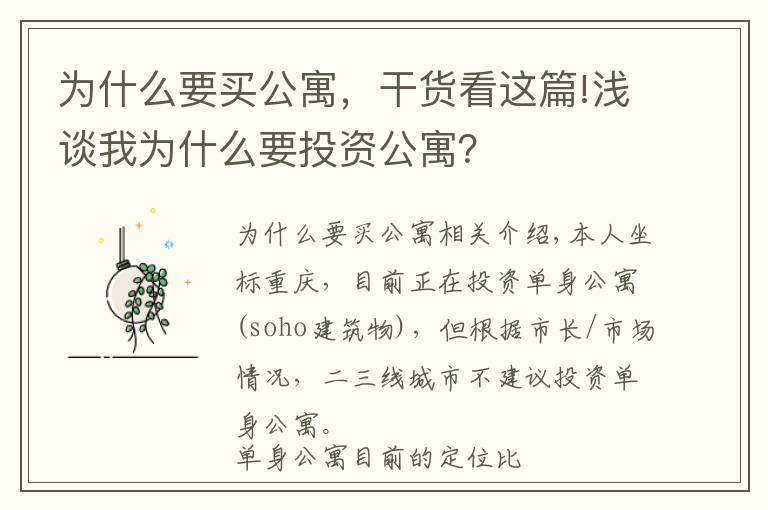 为什么要买公寓，干货看这篇!浅谈我为什么要投资公寓?

为什么要买公寓相关介绍，本人坐标重庆，目前正在投资单身公寓(soho建筑物)，但根据市长/市场情况，二三线城市不建议投资单身公寓。
单身公寓目前的定位比